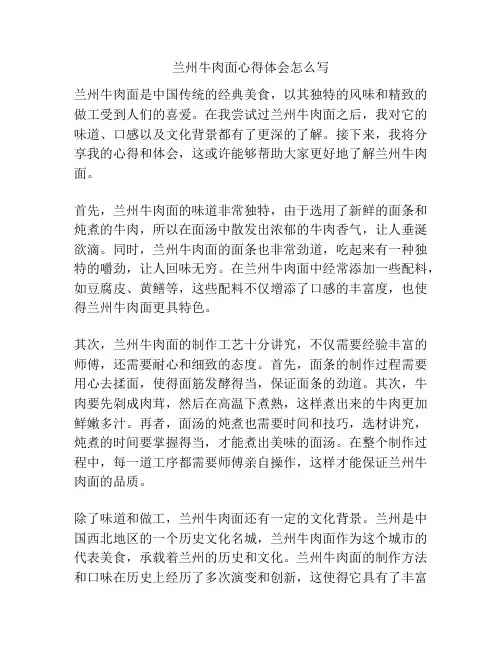 兰州牛肉面心得体会怎么写

兰州牛肉面是中国传统的经典美食，以其独特的风味和精致的做工受到人们的喜爱。在我尝试过兰州牛肉面之后，我对它的味道、口感以及文化背景都有了更深的了解。接下来，我将分享我的心得和体会，这或许能够帮助大家更好地了解兰州牛肉面。

首先，兰州牛肉面的味道非常独特，由于选用了新鲜的面条和炖煮的牛肉，所以在面汤中散发出浓郁的牛肉香气，让人垂涎欲滴。同时，兰州牛肉面的面条也非常劲道，吃起来有一种独特的嚼劲，让人回味无穷。在兰州牛肉面中经常添加一些配料，如豆腐皮、黄鳝等，这些配料不仅增添了口感的丰富度，也使得兰州牛肉面更具特色。

其次，兰州牛肉面的制作工艺十分讲究，不仅需要经验丰富的师傅，还需要耐心和细致的态度。首先，面条的制作过程需要用心去揉面，使得面筋发酵得当，保证面条的劲道。其次，牛肉要先剁成肉茸，然后在高温下煮熟，这样煮出来的牛肉更加鲜嫩多汁。再者，面汤的炖煮也需要时间和技巧，选材讲究，炖煮的时间要掌握得当，才能煮出美味的面汤。在整个制作过程中，每一道工序都需要师傅亲自操作，这样才能保证兰州牛肉面的品质。

除了味道和做工，兰州牛肉面还有一定的文化背景。兰州是中国西北地区的一个历史文化名城，兰州牛肉面作为这个城市的代表美食，承载着兰州的历史和文化。兰州牛肉面的制作方法和口味在历史上经历了多次演变和创新，这使得它具有了丰富